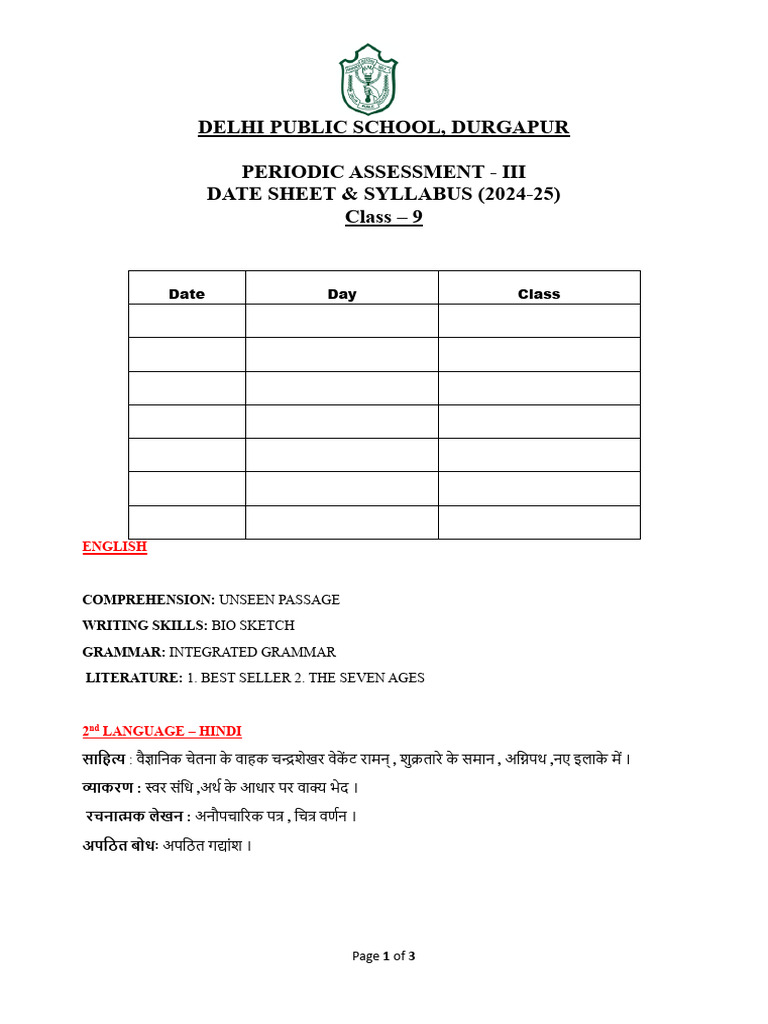 DELHI PUBLIC SCHOOL, DURGAPUR

PERIODIC ASSESSMENT - III
DATE SHEET & SYLLABUS (2024-25)
Class – 9

| Date | Day | Class |
|---|---|---|
| | | |
| | | |
| | | |
| | | |
| | | |
| | | |
| | | |

ENGLISH

COMPREHENSION: UNSEEN PASSAGE

WRITING SKILLS: BIO SKETCH

GRAMMAR: INTEGRATED GRAMMAR

LITERATURE: 1. BEST SELLER 2. THE SEVEN AGES

2nd LANGUAGE – HINDI

साहित्य : वैज्ञानिक चेतना के वाहक चन्द्रशेखर वेकेंट रामन् , शुक्रतारे के समान , अग्निपथ ,नए इलाके में ।

व्याकरण : स्वर संधि ,अर्थ के आधार पर वाक्य भेद ।

रचनात्मक लेखन : अनौपचारिक पत्र , चित्र वर्णन ।

अपठित बोधः अपठित गद्यांश ।

Page 1 of 3